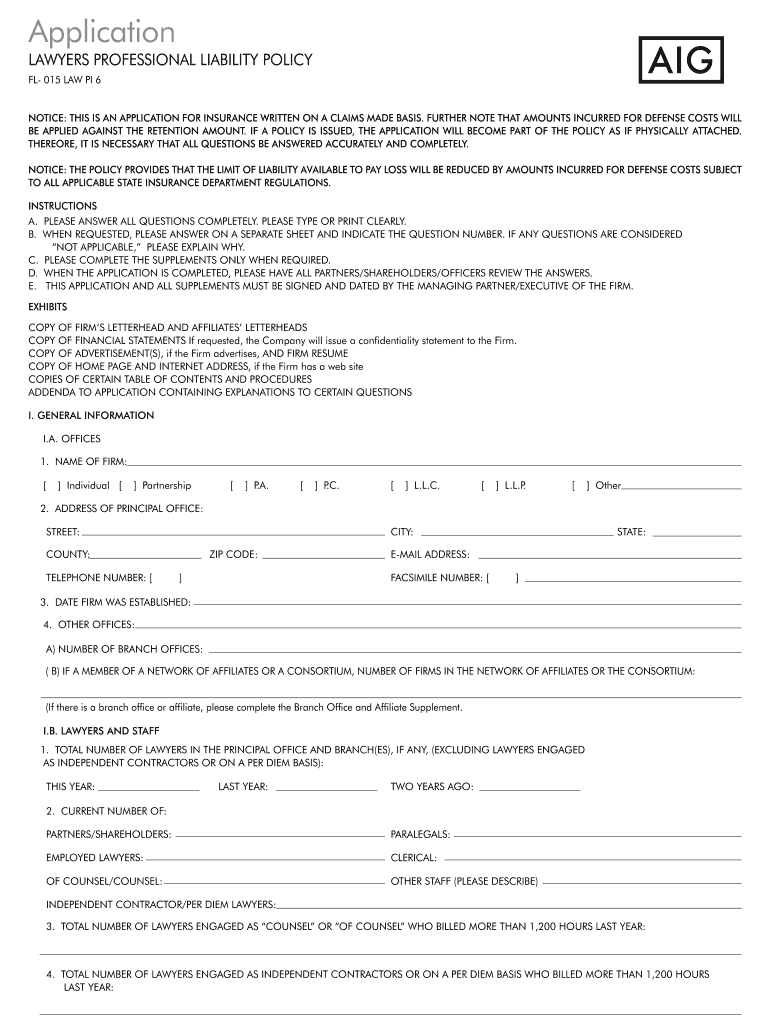 Application

LAWYERS PROFESSIONAL LIABILITY POLICY

FL- 015 LAW PI 6

AIG

NOTICE: THIS IS AN APPLICATION FOR INSURANCE WRITTEN ON A CLAIMS MADE BASIS. FURTHER NOTE THAT AMOUNTS INCURRED FOR DEFENSE COSTS WILL BE APPLIED AGAINST THE RETENTION AMOUNT. IF A POLICY IS ISSUED, THE APPLICATION WILL BECOME PART OF THE POLICY AS IF PHYSICALLY ATTACHED. THEREORE, IT IS NECESSARY THAT ALL QUESTIONS BE ANSWERED ACCURATELY AND COMPLETELY.

NOTICE: THE POLICY PROVIDES THAT THE LIMIT OF LIABILITY AVAILABLE TO PAY LOSS WILL BE REDUCED BY AMOUNTS INCURRED FOR DEFENSE COSTS SUBJECT TO ALL APPLICABLE STATE INSURANCE DEPARTMENT REGULATIONS.

INSTRUCTIONS
A. PLEASE ANSWER ALL QUESTIONS COMPLETELY. PLEASE TYPE OR PRINT CLEARLY.
B. WHEN REQUESTED, PLEASE ANSWER ON A SEPARATE SHEET AND INDICATE THE QUESTION NUMBER. IF ANY QUESTIONS ARE CONSIDERED "NOT APPLICABLE," PLEASE EXPLAIN WHY.
C. PLEASE COMPLETE THE SUPPLEMENTS ONLY WHEN REQUIRED.
D. WHEN THE APPLICATION IS COMPLETED, PLEASE HAVE ALL PARTNERS/SHAREHOLDERS/OFFICERS REVIEW THE ANSWERS.
E. THIS APPLICATION AND ALL SUPPLEMENTS MUST BE SIGNED AND DATED BY THE MANAGING PARTNER/EXECUTIVE OF THE FIRM.

EXHIBITS

COPY OF FIRM'S LETTERHEAD AND AFFILIATES' LETTERHEADS
COPY OF FINANCIAL STATEMENTS If requested, the Company will issue a confidentiality statement to the Firm.
COPY OF ADVERTISEMENT(S), if the Firm advertises, AND FIRM RESUME
COPY OF HOME PAGE AND INTERNET ADDRESS, if the Firm has a web site
COPIES OF CERTAIN TABLE OF CONTENTS AND PROCEDURES
ADDENDA TO APPLICATION CONTAINING EXPLANATIONS TO CERTAIN QUESTIONS

I. GENERAL INFORMATION

I.A. OFFICES

1. NAME OF FIRM:

[ ] Individual [ ] Partnership [ ] P.A. [ ] P.C. [ ] L.L.C. [ ] L.L.P. [ ] Other

2. ADDRESS OF PRINCIPAL OFFICE:

STREET: CITY: STATE:

COUNTY: ZIP CODE: E-MAIL ADDRESS:

TELEPHONE NUMBER: [ ] FACSIMILE NUMBER: [ ]

3. DATE FIRM WAS ESTABLISHED:

4. OTHER OFFICES:

A) NUMBER OF BRANCH OFFICES:

( B) IF A MEMBER OF A NETWORK OF AFFILIATES OR A CONSORTIUM, NUMBER OF FIRMS IN THE NETWORK OF AFFILIATES OR THE CONSORTIUM:

(If there is a branch office or affiliate, please complete the Branch Office and Affiliate Supplement.

I.B. LAWYERS AND STAFF

1. TOTAL NUMBER OF LAWYERS IN THE PRINCIPAL OFFICE AND BRANCH(ES), IF ANY, (EXCLUDING LAWYERS ENGAGED AS INDEPENDENT CONTRACTORS OR ON A PER DIEM BASIS):

THIS YEAR: LAST YEAR: TWO YEARS AGO:

2. CURRENT NUMBER OF:

PARTNERS/SHAREHOLDERS: PARALEGALS:

EMPLOYED LAWYERS: CLERICAL:

OF COUNSEL/COUNSEL: OTHER STAFF (PLEASE DESCRIBE)

INDEPENDENT CONTRACTOR/PER DIEM LAWYERS:

3. TOTAL NUMBER OF LAWYERS ENGAGED AS "COUNSEL" OR "OF COUNSEL" WHO BILLED MORE THAN 1,200 HOURS LAST YEAR:

4. TOTAL NUMBER OF LAWYERS ENGAGED AS INDEPENDENT CONTRACTORS OR ON A PER DIEM BASIS WHO BILLED MORE THAN 1,200 HOURS LAST YEAR: